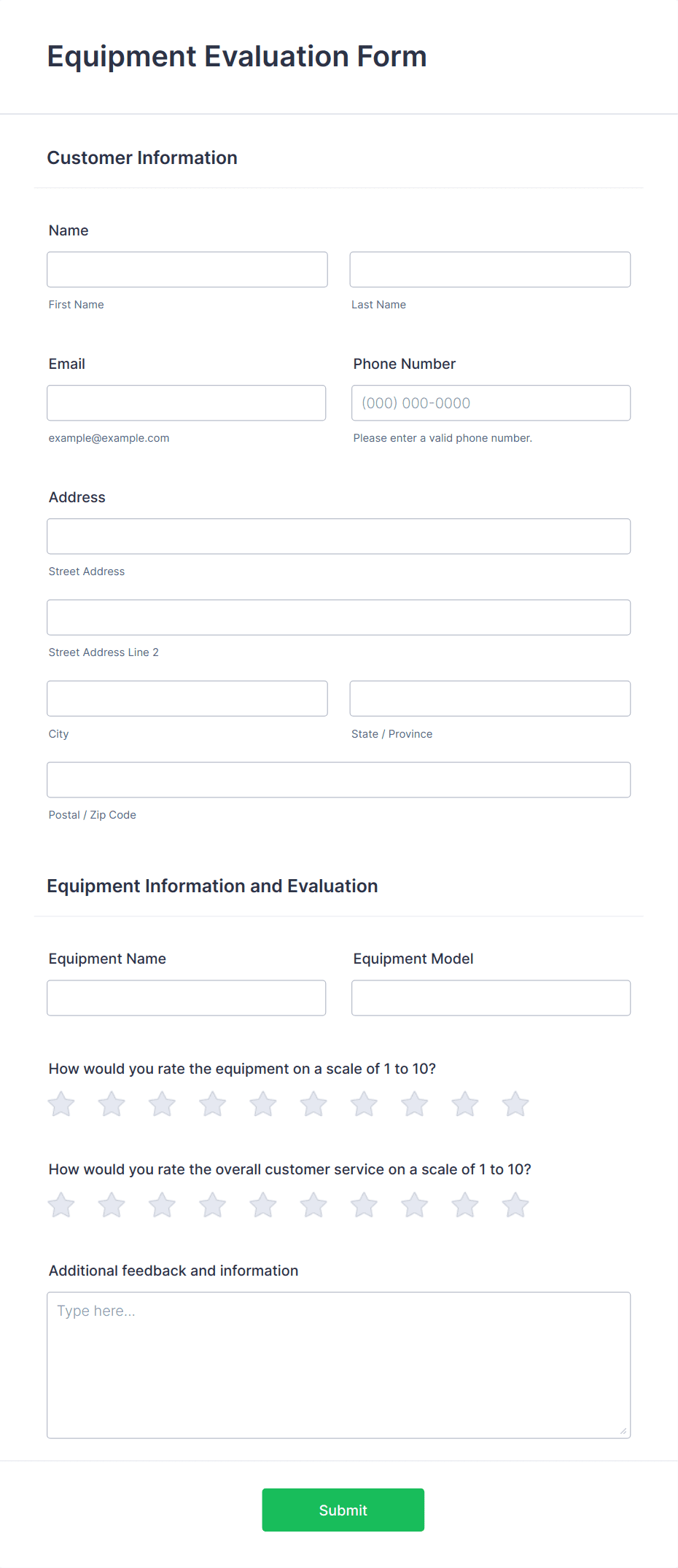 Equipment Evaluation Form

Customer Information

Name

First Name

Last Name

Email

example@example.com

Phone Number

(000) 000-0000

Please enter a valid phone number.

Address

Street Address

Street Address Line 2

City

State / Province

Postal / Zip Code

Equipment Information and Evaluation

Equipment Name

Equipment Model

How would you rate the equipment on a scale of 1 to 10?

How would you rate the overall customer service on a scale of 1 to 10?

Additional feedback and information

Type here...

Submit